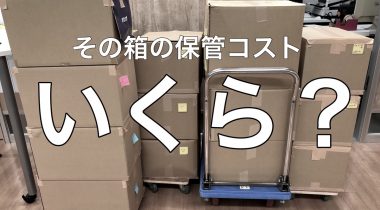 その箱の保管コスト

いくら?